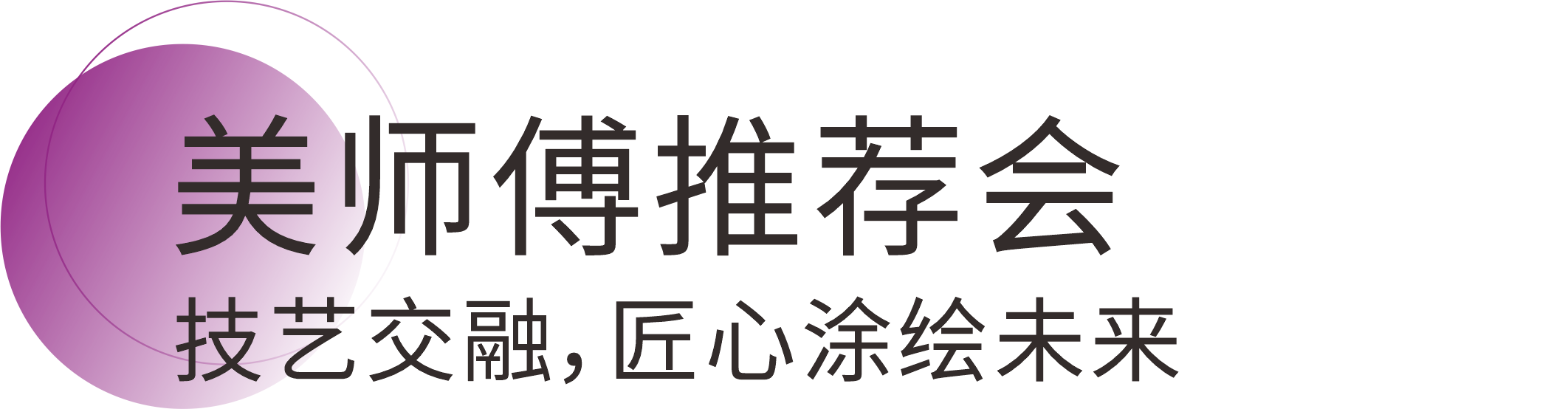 美师傅推荐会

技艺交融，匠心涂绘未来